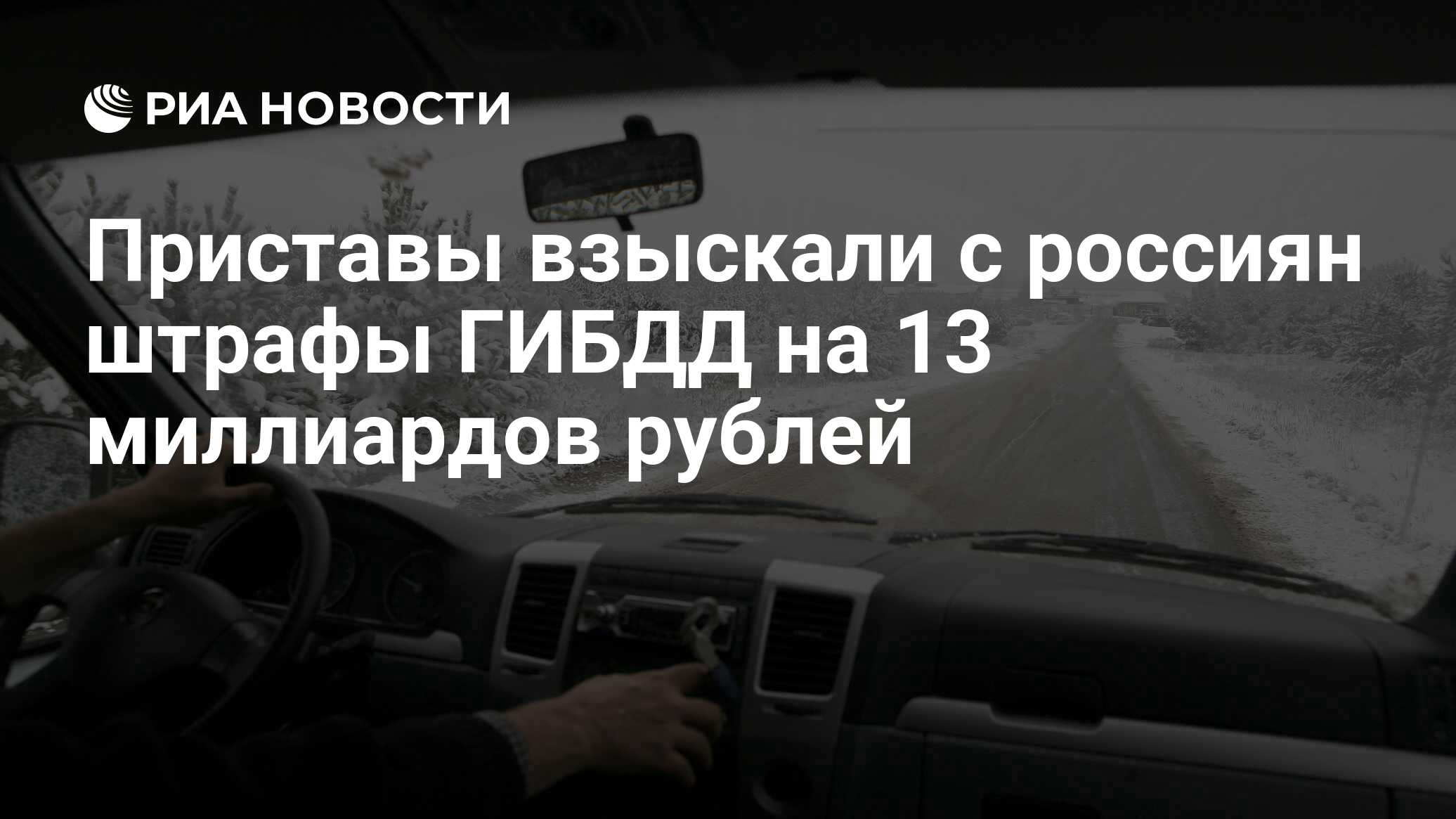 РИА НОВОСТИ

Приставы взыскали с россиян штрафы ГИБДД на 13 миллиардов рублей